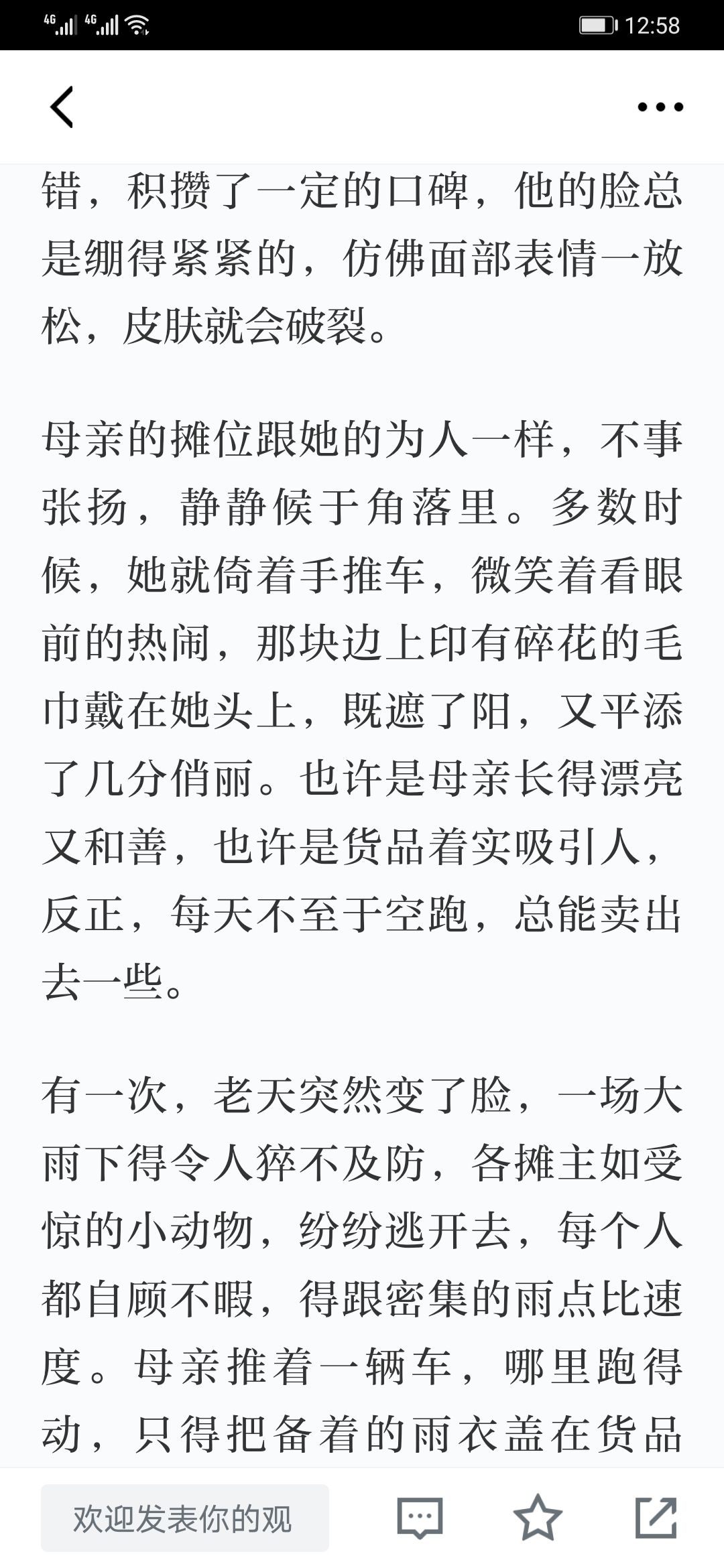 4G 4G 12:58

错，积攒了一定的口碑，他的脸总是绷得紧紧的，仿佛面部表情一放松，皮肤就会破裂。

母亲的摊位跟她的为人一样，不事张扬，静静候于角落里。多数时候，她就倚着手推车，微笑着看眼前的热闹，那块边上印有碎花的毛巾戴在她头上，既遮了阳，又平添了几分俏丽。也许是母亲长得漂亮又和善，也许是货品着实吸引人，反正，每天不至于空跑，总能卖出去一些。

有一次，老天突然变了脸，一场大雨下得令人猝不及防，各摊主如受惊的小动物，纷纷逃开去，每个人都自顾不暇，得跟密集的雨点比速度。母亲推着一辆车，哪里跑得动，只得把备着的雨衣盖在货品

欢迎发表你的观